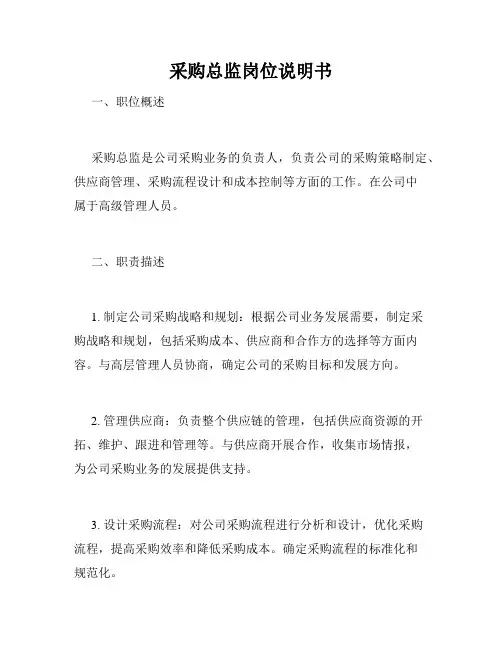 采购总监岗位说明书

一、职位概述

采购总监是公司采购业务的负责人，负责公司的采购策略制定、供应商管理、采购流程设计和成本控制等方面的工作。在公司中属于高级管理人员。

二、职责描述

1. 制定公司采购战略和规划：根据公司业务发展需要，制定采购战略和规划，包括采购成本、供应商和合作方的选择等方面内容。与高层管理人员协商，确定公司的采购目标和发展方向。

2. 管理供应商：负责整个供应链的管理，包括供应商资源的开拓、维护、跟进和管理等。与供应商开展合作，收集市场情报，为公司采购业务的发展提供支持。

3. 设计采购流程：对公司采购流程进行分析和设计，优化采购流程，提高采购效率和降低采购成本。确定采购流程的标准化和规范化。